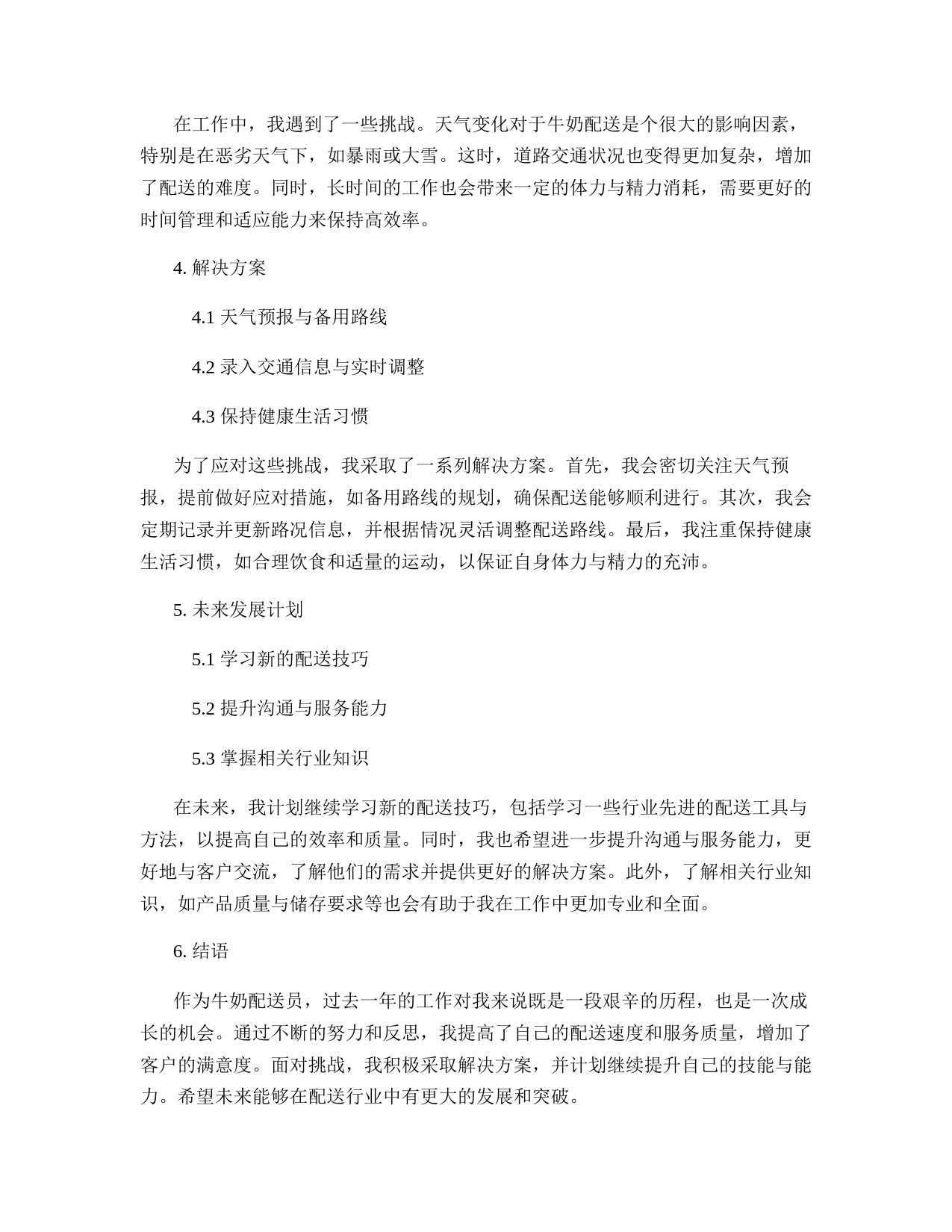 在工作中，我遇到了一些挑战。天气变化对于牛奶配送是个很大的影响因素，特别是在恶劣天气下，如暴雨或大雪。这时，道路交通状况也变得更加复杂，增加了配送的难度。同时，长时间的工作也会带来一定的体力与精力消耗，需要更好的时间管理和适应能力来保持高效率。

4. 解决方案

4.1 天气预报与备用路线

4.2 录入交通信息与实时调整

4.3 保持健康生活习惯

为了应对这些挑战，我采取了一系列解决方案。首先，我会密切关注天气预报，提前做好应对措施，如备用路线的规划，确保配送能够顺利进行。其次，我会定期记录并更新路况信息，并根据情况灵活调整配送路线。最后，我注重保持健康生活习惯，如合理饮食和适量的运动，以保证自身体力与精力的充沛。

5. 未来发展计划

5.1 学习新的配送技巧

5.2 提升沟通与服务能力

5.3 掌握相关行业知识

在未来，我计划继续学习新的配送技巧，包括学习一些行业先进的配送工具与方法，以提高自己的效率和质量。同时，我也希望进一步提升沟通与服务能力，更好地与客户交流，了解他们的需求并提供更好的解决方案。此外，了解相关行业知识，如产品质量与储存要求等也会有助于我在工作中更加专业和全面。

6. 结语

作为牛奶配送员，过去一年的工作对我来说既是一段艰辛的历程，也是一次成长的机会。通过不断的努力和反思，我提高了自己的配送速度和服务质量，增加了客户的满意度。面对挑战，我积极采取解决方案，并计划继续提升自己的技能与能力。希望未来能够在配送行业中有更大的发展和突破。